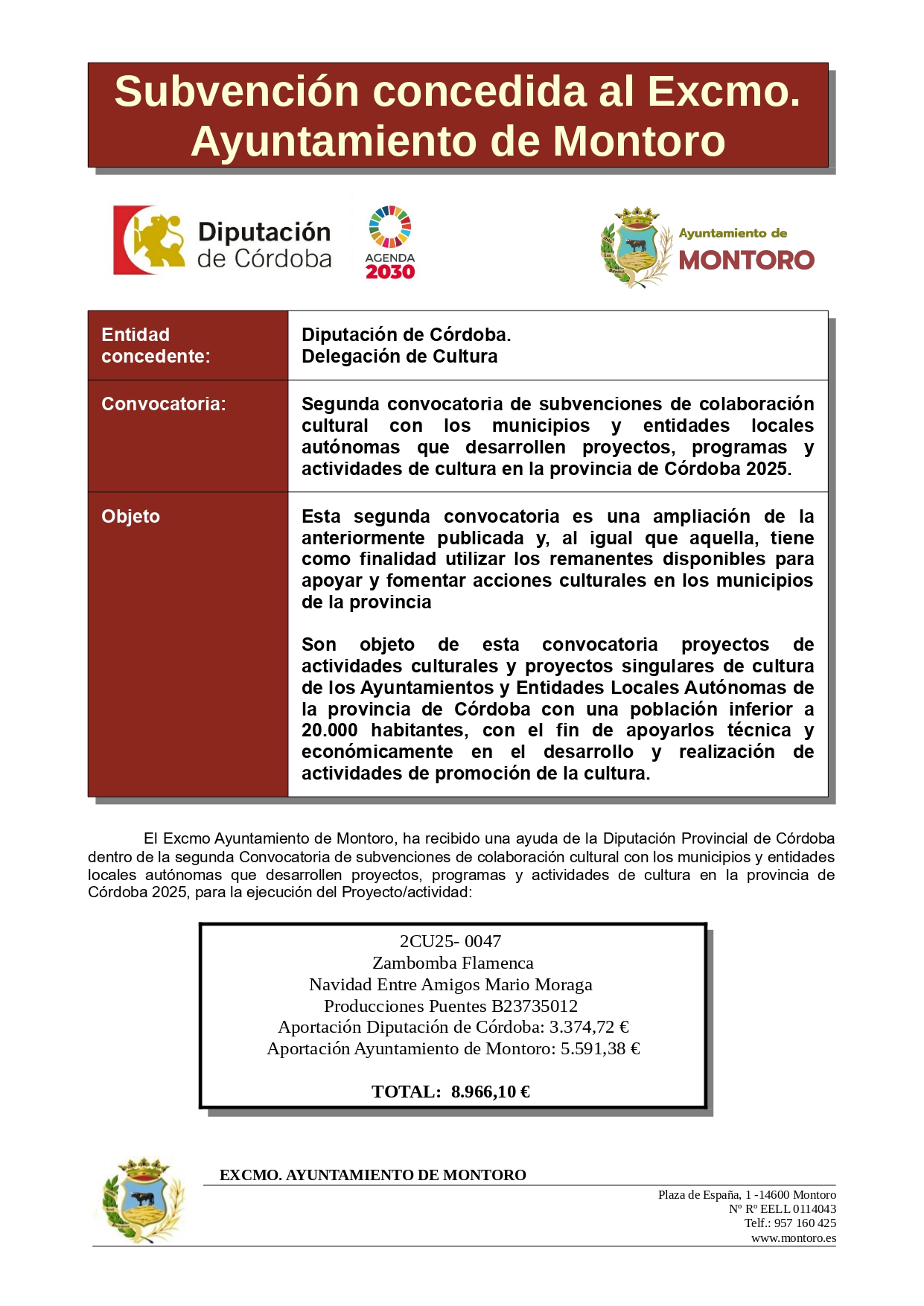 Subvención concedida al Excmo. Ayuntamiento de Montoro

Diputación de Córdoba

AGENDA 2030

Ayuntamiento de MONTORO

| Entidad concedente: | Diputación de Córdoba. Delegación de Cultura |
|---|---|
| Convocatoria: | Segunda convocatoria de subvenciones de colaboración cultural con los municipios y entidades locales autónomas que desarrollen proyectos, programas y actividades de cultura en la provincia de Córdoba 2025. |
| Objeto | Esta segunda convocatoria es una ampliación de la anteriormente publicada y, al igual que aquella, tiene como finalidad utilizar los remanentes disponibles para apoyar y fomentar acciones culturales en los municipios de la provincia<br><br>Son objeto de esta convocatoria proyectos de actividades culturales y proyectos singulares de cultura de los Ayuntamientos y Entidades Locales Autónomas de la provincia de Córdoba con una población inferior a 20.000 habitantes, con el fin de apoyarlos técnica y económicamente en el desarrollo y realización de actividades de promoción de la cultura. |

El Excmo Ayuntamiento de Montoro, ha recibido una ayuda de la Diputación Provincial de Córdoba dentro de la segunda Convocatoria de subvenciones de colaboración cultural con los municipios y entidades locales autónomas que desarrollen proyectos, programas y actividades de cultura en la provincia de Córdoba 2025, para la ejecución del Proyecto/actividad:

2CU25- 0047
Zambomba Flamenca
Navidad Entre Amigos Mario Moraga
Producciones Puentes B23735012
Aportación Diputación de Córdoba: 3.374,72 €
Aportación Ayuntamiento de Montoro: 5.591,38 €

TOTAL: 8.966,10 €

EXCMO. AYUNTAMIENTO DE MONTORO
Plaza de España, 1 -14600 Montoro
Nº Rº EELL 0114043
Telf.: 957 160 425
www.montoro.es